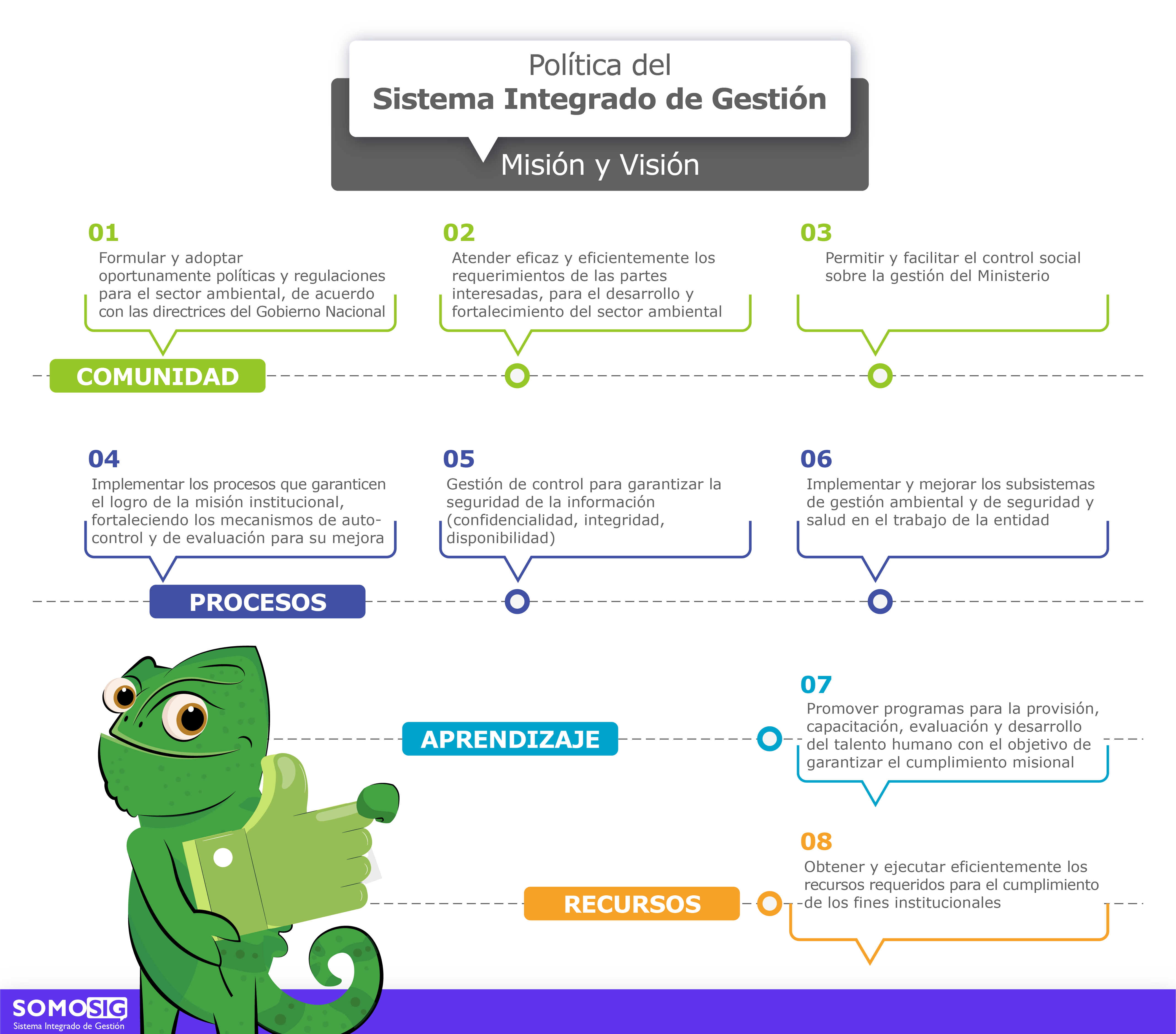 Política del
Sistema Integrado de Gestión

Misión y Visión

01
Formular y adoptar oportunamente políticas y regulaciones para el sector ambiental, de acuerdo con las directrices del Gobierno Nacional

02
Atender eficaz y eficientemente los requerimientos de las partes interesadas, para el desarrollo y fortalecimiento del sector ambiental

03
Permitir y facilitar el control social sobre la gestión del Ministerio

COMUNIDAD

04
Implementar los procesos que garanticen el logro de la misión institucional, fortaleciendo los mecanismos de autocontrol y de evaluación para su mejora

05
Gestión de control para garantizar la seguridad de la información (confidencialidad, integridad, disponibilidad)

06
Implementar y mejorar los subsistemas de gestión ambiental y de seguridad y salud en el trabajo de la entidad

PROCESOS

APRENDIZAJE

07
Promover programas para la provisión, capacitación, evaluación y desarrollo del talento humano con el objetivo de garantizar el cumplimiento misional

RECURSOS

08
Obtener y ejecutar eficientemente los recursos requeridos para el cumplimiento de los fines institucionales

SOMOSIG
Sistema Integrado de Gestión